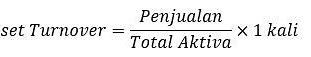 $set\ Turnover = \frac{Penjualan}{Total\ Aktiva} \times 1\ kali$